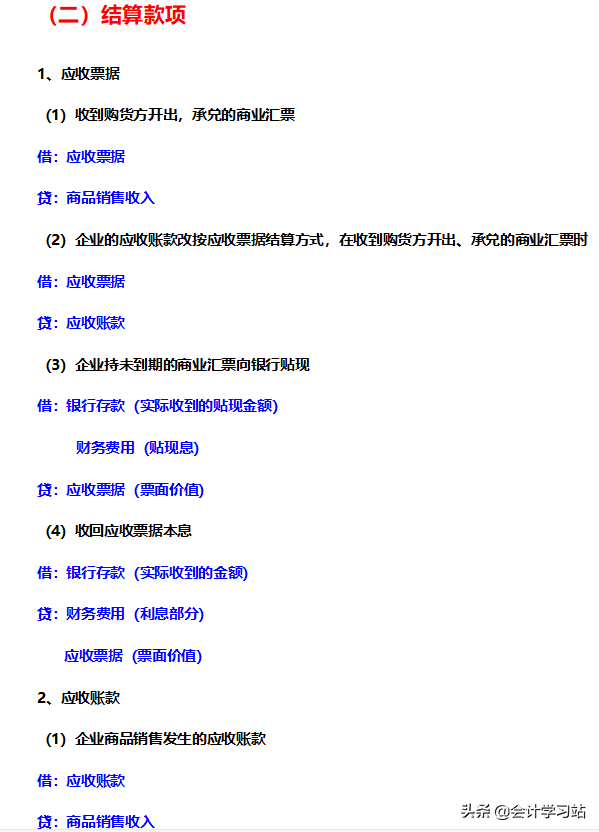 （二）结算款项

1、应收票据

（1）收到购货方开出，承兑的商业汇票

借：应收票据

贷：商品销售收入

（2）企业的应收账款改按应收票据结算方式，在收到购货方开出、承兑的商业汇票时

借：应收票据

贷：应收账款

（3）企业持未到期的商业汇票向银行贴现

借：银行存款（实际收到的贴现金额）

财务费用（贴现息）

贷：应收票据（票面价值）

（4）收回应收票据本息

借：银行存款（实际收到的金额）

贷：财务费用（利息部分）

应收票据（票面价值）

2、应收账款

（1）企业商品销售发生的应收账款

借：应收账款

贷：商品销售收入

头条 @会计学习站